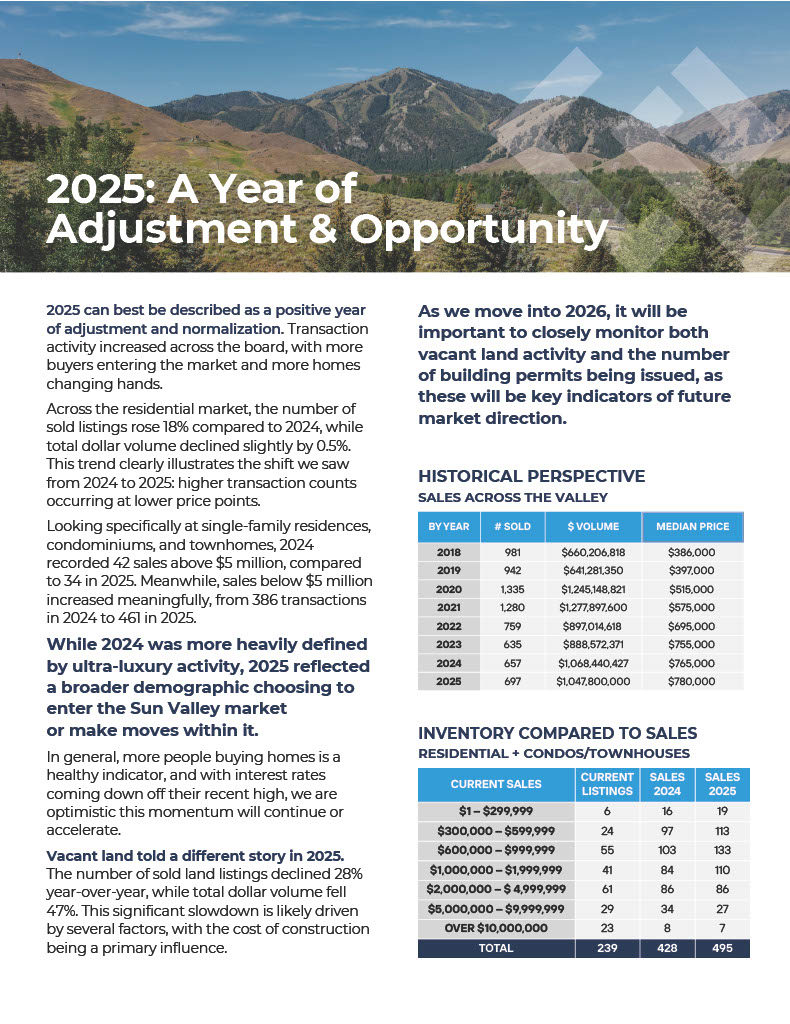 2025: A Year of Adjustment & Opportunity

2025 can best be described as a positive year of adjustment and normalization. Transaction activity increased across the board, with more buyers entering the market and more homes changing hands.

Across the residential market, the number of sold listings rose 18% compared to 2024, while total dollar volume declined slightly by 0.5%. This trend clearly illustrates the shift we saw from 2024 to 2025: higher transaction counts occurring at lower price points.

Looking specifically at single-family residences, condominiums, and townhomes, 2024 recorded 42 sales above $5 million, compared to 34 in 2025. Meanwhile, sales below $5 million increased meaningfully, from 386 transactions in 2024 to 461 in 2025.

While 2024 was more heavily defined by ultra-luxury activity, 2025 reflected a broader demographic choosing to enter the Sun Valley market or make moves within it.

In general, more people buying homes is a healthy indicator, and with interest rates coming down off their recent high, we are optimistic this momentum will continue or accelerate.

Vacant land told a different story in 2025. The number of sold land listings declined 28% year-over-year, while total dollar volume fell 47%. This significant slowdown is likely driven by several factors, with the cost of construction being a primary influence.

As we move into 2026, it will be important to closely monitor both vacant land activity and the number of building permits being issued, as these will be key indicators of future market direction.

HISTORICAL PERSPECTIVE
SALES ACROSS THE VALLEY

| BY YEAR | # SOLD | $ VOLUME | MEDIAN PRICE |
|---|---|---|---|
| 2018 | 981 | $660,206,818 | $386,000 |
| 2019 | 942 | $641,281,350 | $397,000 |
| 2020 | 1,335 | $1,245,148,821 | $515,000 |
| 2021 | 1,280 | $1,277,897,600 | $575,000 |
| 2022 | 759 | $897,014,618 | $695,000 |
| 2023 | 635 | $888,572,371 | $755,000 |
| 2024 | 657 | $1,068,440,427 | $765,000 |
| 2025 | 697 | $1,047,800,000 | $780,000 |

INVENTORY COMPARED TO SALES
RESIDENTIAL + CONDOS/TOWNHOUSES

| CURRENT SALES | CURRENT LISTINGS | SALES 2024 | SALES 2025 |
|---|---|---|---|
| $1 – $299,999 | 6 | 16 | 19 |
| $300,000 – $599,999 | 24 | 97 | 113 |
| $600,000 – $999,999 | 55 | 103 | 133 |
| $1,000,000 – $1,999,999 | 41 | 84 | 110 |
| $2,000,000 – $ 4,999,999 | 61 | 86 | 86 |
| $5,000,000 – $9,999,999 | 29 | 34 | 27 |
| OVER $10,000,000 | 23 | 8 | 7 |
| TOTAL | 239 | 428 | 495 |